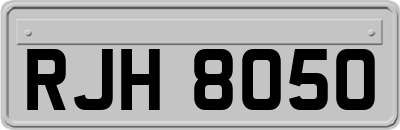 RJH 8050